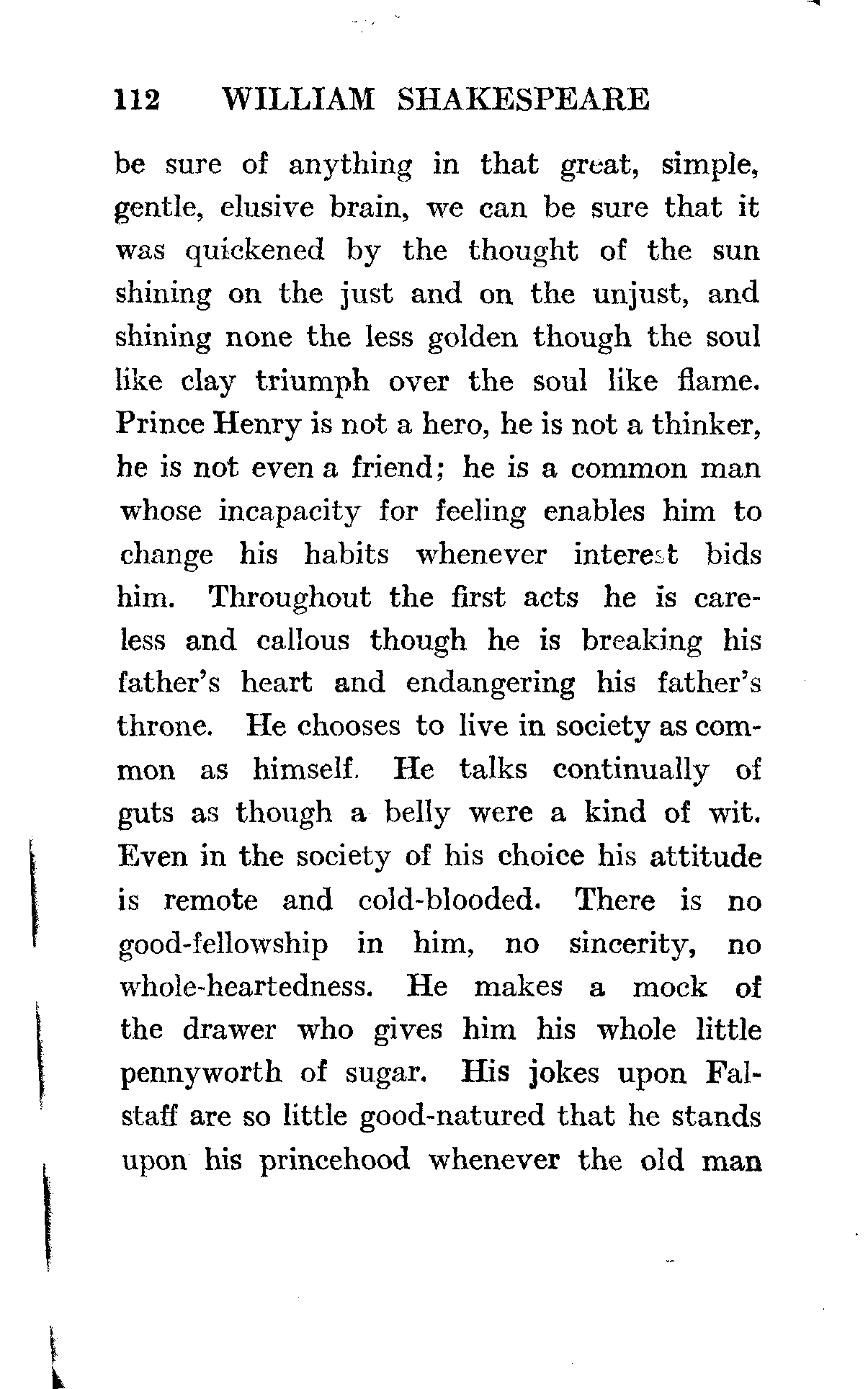 112 WILLIAM SHAKESPEARE

be sure of anything in that great, simple, gentle, elusive brain, we can be sure that it was quickened by the thought of the sun shining on the just and on the unjust, and shining none the less golden though the soul like clay triumph over the soul like flame. Prince Henry is not a hero, he is not a thinker, he is not even a friend; he is a common man whose incapacity for feeling enables him to change his habits whenever interest bids him. Throughout the first acts he is careless and callous though he is breaking his father's heart and endangering his father's throne. He chooses to live in society as common as himself. He talks continually of guts as though a belly were a kind of wit. Even in the society of his choice his attitude is remote and cold-blooded. There is no good-fellowship in him, no sincerity, no whole-heartedness. He makes a mock of the drawer who gives him his whole little pennyworth of sugar. His jokes upon Falstaff are so little good-natured that he stands upon his princehood whenever the old man